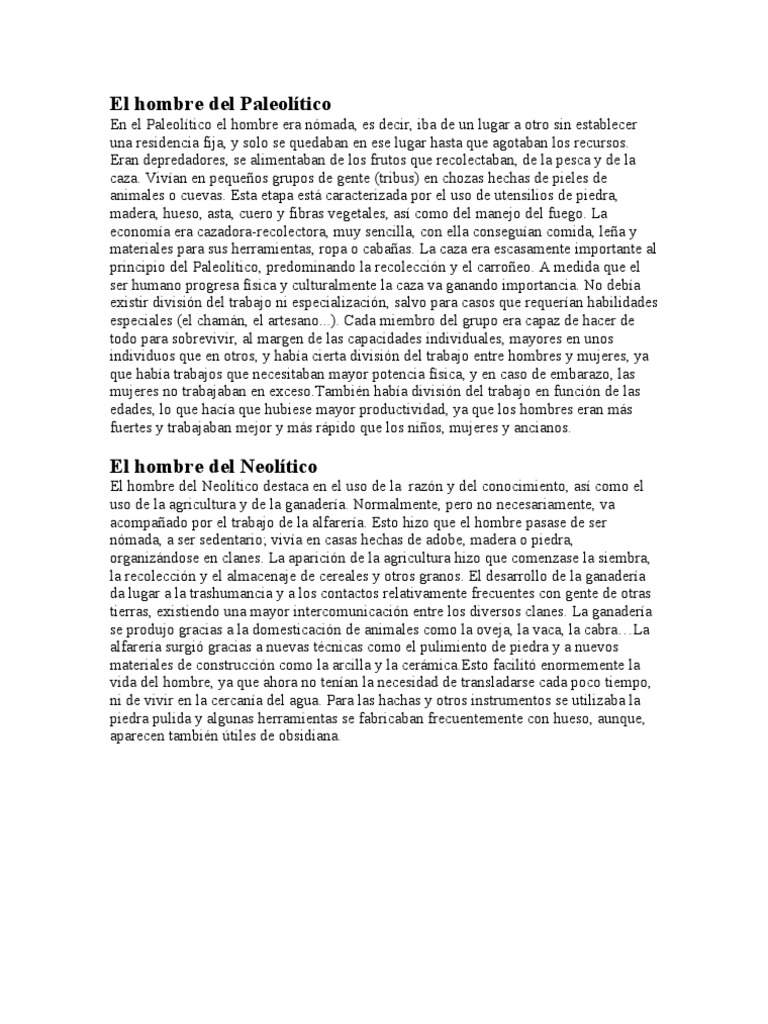 El hombre del Paleolítico

En el Paleolítico el hombre era nómada, es decir, iba de un lugar a otro sin establecer una residencia fija, y solo se quedaban en ese lugar hasta que agotaban los recursos. Eran depredadores, se alimentaban de los frutos que recolectaban, de la pesca y de la caza. Vivían en pequeños grupos de gente (tribus) en chozas hechas de pieles de animales o cuevas. Esta etapa está caracterizada por el uso de utensilios de piedra, madera, hueso, asta, cuero y fibras vegetales, así como del manejo del fuego. La economía era cazadora-recolectora, muy sencilla, con ella conseguían comida, leña y materiales para sus herramientas, ropa o cabañas. La caza era escasamente importante al principio del Paleolítico, predominando la recolección y el carroñeo. A medida que el ser humano progresa física y culturalmente la caza va ganando importancia. No debía existir división del trabajo ni especialización, salvo para casos que requerían habilidades especiales (el chamán, el artesano...). Cada miembro del grupo era capaz de hacer de todo para sobrevivir, al margen de las capacidades individuales, mayores en unos individuos que en otros, y había cierta división del trabajo entre hombres y mujeres, ya que había trabajos que necesitaban mayor potencia física, y en caso de embarazo, las mujeres no trabajaban en exceso.También había división del trabajo en función de las edades, lo que hacía que hubiese mayor productividad, ya que los hombres eran más fuertes y trabajaban mejor y más rápido que los niños, mujeres y ancianos.

El hombre del Neolítico

El hombre del Neolítico destaca en el uso de la razón y del conocimiento, así como el uso de la agricultura y de la ganadería. Normalmente, pero no necesariamente, va acompañado por el trabajo de la alfarería. Esto hizo que el hombre pasase de ser nómada, a ser sedentario; vivía en casas hechas de adobe, madera o piedra, organizándose en clanes. La aparición de la agricultura hizo que comenzase la siembra, la recolección y el almacenaje de cereales y otros granos. El desarrollo de la ganadería da lugar a la trashumancia y a los contactos relativamente frecuentes con gente de otras tierras, existiendo una mayor intercomunicación entre los diversos clanes. La ganadería se produjo gracias a la domesticación de animales como la oveja, la vaca, la cabra…La alfarería surgió gracias a nuevas técnicas como el pulimiento de piedra y a nuevos materiales de construcción como la arcilla y la cerámica.Esto facilitó enormemente la vida del hombre, ya que ahora no tenían la necesidad de transladarse cada poco tiempo, ni de vivir en la cercanía del agua. Para las hachas y otros instrumentos se utilizaba la piedra pulida y algunas herramientas se fabricaban frecuentemente con hueso, aunque, aparecen también útiles de obsidiana.